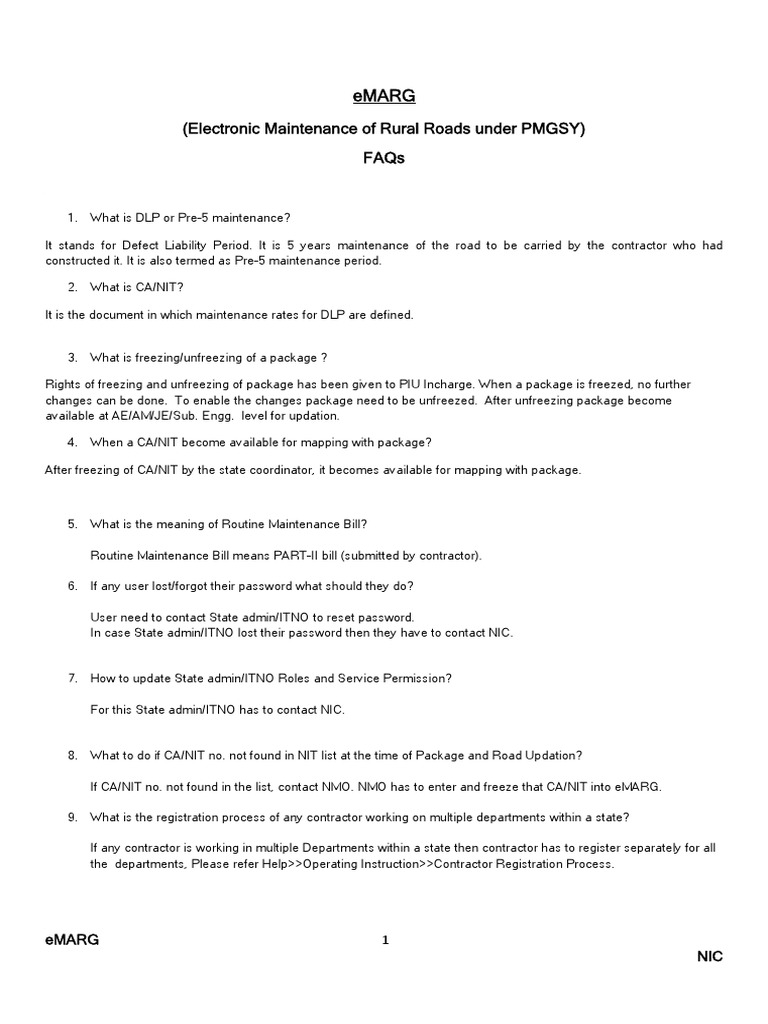 eMARG

(Electronic Maintenance of Rural Roads under PMGSY)

FAQs

1. What is DLP or Pre-5 maintenance?

It stands for Defect Liability Period. It is 5 years maintenance of the road to be carried by the contractor who had constructed it. It is also termed as Pre-5 maintenance period.

2. What is CA/NIT?

It is the document in which maintenance rates for DLP are defined.

3. What is freezing/unfreezing of a package ?

Rights of freezing and unfreezing of package has been given to PIU Incharge. When a package is freezed, no further changes can be done. To enable the changes package need to be unfreezed. After unfreezing package become available at AE/AM/JE/Sub. Engg. level for updation.

4. When a CA/NIT become available for mapping with package?

After freezing of CA/NIT by the state coordinator, it becomes available for mapping with package.

5. What is the meaning of Routine Maintenance Bill?

Routine Maintenance Bill means PART-II bill (submitted by contractor).

6. If any user lost/forgot their password what should they do?

User need to contact State admin/ITNO to reset password.
In case State admin/ITNO lost their password then they have to contact NIC.

7. How to update State admin/ITNO Roles and Service Permission?

For this State admin/ITNO has to contact NIC.

8. What to do if CA/NIT no. not found in NIT list at the time of Package and Road Updation?

If CA/NIT no. not found in the list, contact NMO. NMO has to enter and freeze that CA/NIT into eMARG.

9. What is the registration process of any contractor working on multiple departments within a state?

If any contractor is working in multiple Departments within a state then contractor has to register separately for all the departments, Please refer Help>>Operating Instruction>>Contractor Registration Process.

eMARG 1 NIC